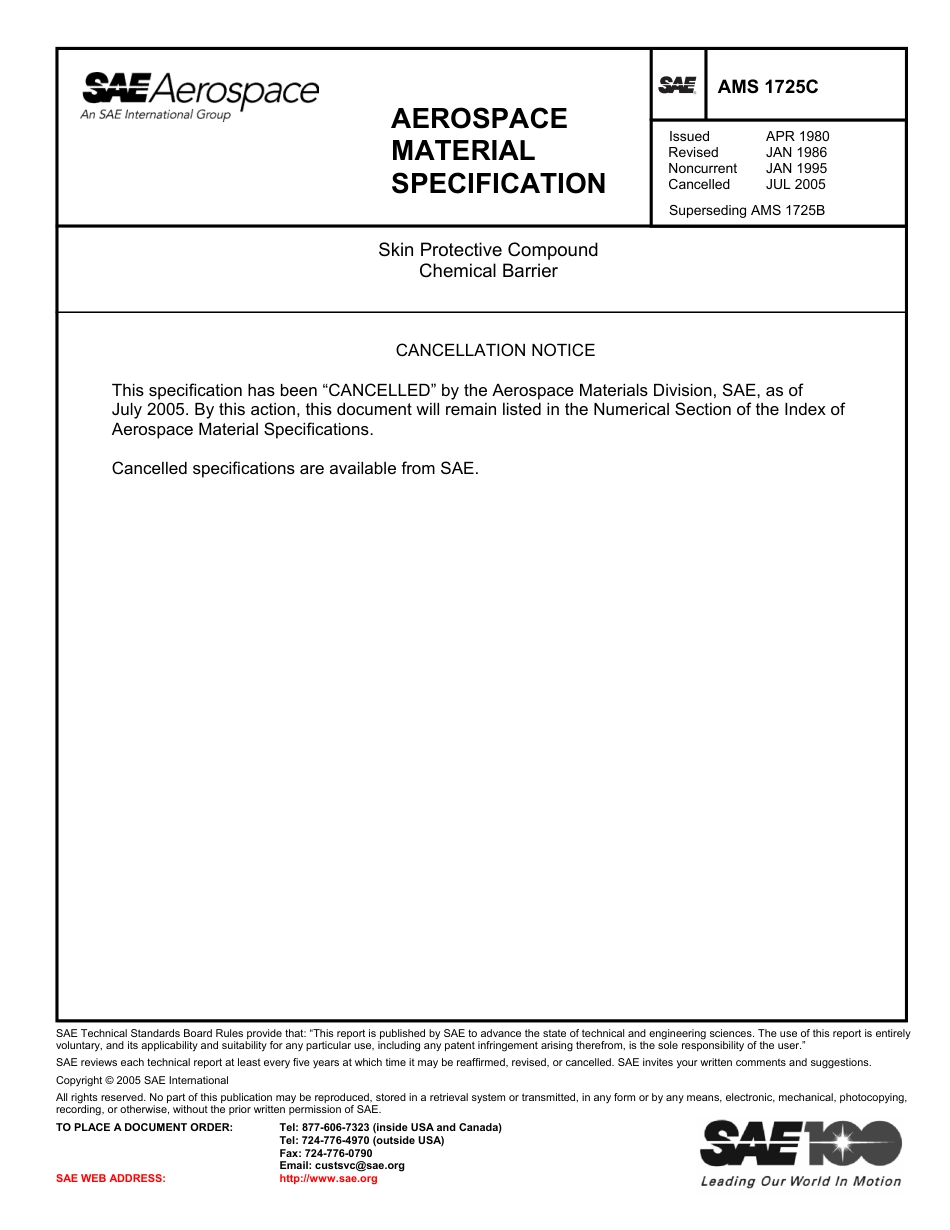 SAE Aerospace
An SAE International Group

AEROSPACE MATERIAL SPECIFICATION

SAE

AMS 1725C

Issued APR 1980
Revised JAN 1986
Noncurrent JAN 1995
Cancelled JUL 2005

Superseding AMS 1725B

Skin Protective Compound
Chemical Barrier

CANCELLATION NOTICE

This specification has been “CANCELLED” by the Aerospace Materials Division, SAE, as of July 2005. By this action, this document will remain listed in the Numerical Section of the Index of Aerospace Material Specifications.

Cancelled specifications are available from SAE.

SAE Technical Standards Board Rules provide that: “This report is published by SAE to advance the state of technical and engineering sciences. The use of this report is entirely voluntary, and its applicability and suitability for any particular use, including any patent infringement arising therefrom, is the sole responsibility of the user.”

SAE reviews each technical report at least every five years at which time it may be reaffirmed, revised, or cancelled. SAE invites your written comments and suggestions.

Copyright © 2005 SAE International

All rights reserved. No part of this publication may be reproduced, stored in a retrieval system or transmitted, in any form or by any means, electronic, mechanical, photocopying, recording, or otherwise, without the prior written permission of SAE.

TO PLACE A DOCUMENT ORDER: Tel: 877-606-7323 (inside USA and Canada)
Tel: 724-776-4970 (outside USA)
Fax: 724-776-0790
Email: custsvc@sae.org
SAE WEB ADDRESS: http://www.sae.org

SAE 100
Leading Our World In Motion